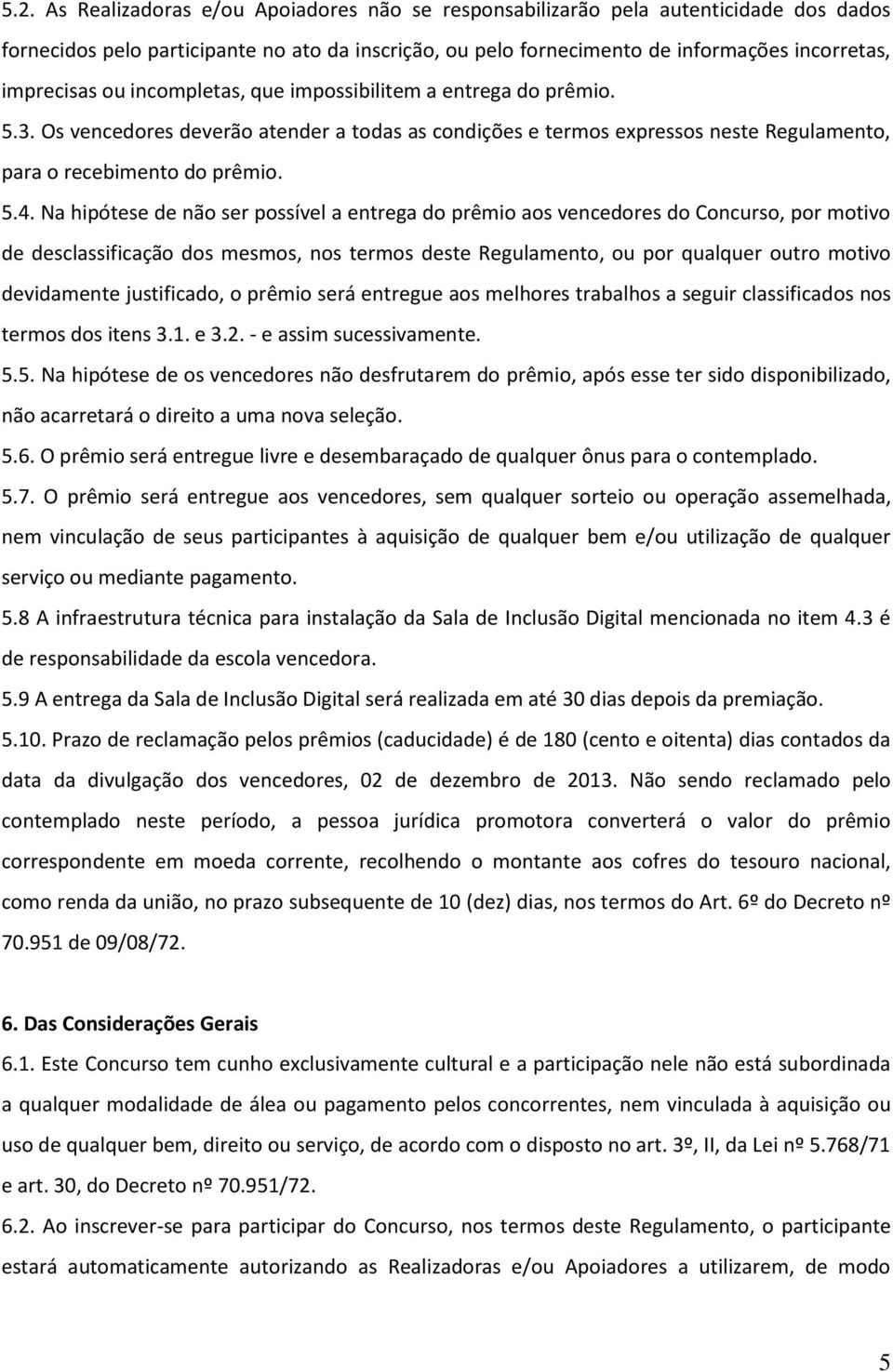 5.2. As Realizadoras e/ou Apoiadores não se responsabilizarão pela autenticidade dos dados fornecidos pelo participante no ato da inscrição, ou pelo fornecimento de informações incorretas, imprecisas ou incompletas, que impossibilitem a entrega do prêmio.

5.3. Os vencedores deverão atender a todas as condições e termos expressos neste Regulamento, para o recebimento do prêmio.

5.4. Na hipótese de não ser possível a entrega do prêmio aos vencedores do Concurso, por motivo de desclassificação dos mesmos, nos termos deste Regulamento, ou por qualquer outro motivo devidamente justificado, o prêmio será entregue aos melhores trabalhos a seguir classificados nos termos dos itens 3.1. e 3.2. - e assim sucessivamente.

5.5. Na hipótese de os vencedores não desfrutarem do prêmio, após esse ter sido disponibilizado, não acarretará o direito a uma nova seleção.

5.6. O prêmio será entregue livre e desembaraçado de qualquer ônus para o contemplado.

5.7. O prêmio será entregue aos vencedores, sem qualquer sorteio ou operação assemelhada, nem vinculação de seus participantes à aquisição de qualquer bem e/ou utilização de qualquer serviço ou mediante pagamento.

5.8 A infraestrutura técnica para instalação da Sala de Inclusão Digital mencionada no item 4.3 é de responsabilidade da escola vencedora.

5.9 A entrega da Sala de Inclusão Digital será realizada em até 30 dias depois da premiação.

5.10. Prazo de reclamação pelos prêmios (caducidade) é de 180 (cento e oitenta) dias contados da data da divulgação dos vencedores, 02 de dezembro de 2013. Não sendo reclamado pelo contemplado neste período, a pessoa jurídica promotora converterá o valor do prêmio correspondente em moeda corrente, recolhendo o montante aos cofres do tesouro nacional, como renda da união, no prazo subsequente de 10 (dez) dias, nos termos do Art. 6º do Decreto nº 70.951 de 09/08/72.

6. Das Considerações Gerais

6.1. Este Concurso tem cunho exclusivamente cultural e a participação nele não está subordinada a qualquer modalidade de álea ou pagamento pelos concorrentes, nem vinculada à aquisição ou uso de qualquer bem, direito ou serviço, de acordo com o disposto no art. 3º, II, da Lei nº 5.768/71 e art. 30, do Decreto nº 70.951/72.

6.2. Ao inscrever-se para participar do Concurso, nos termos deste Regulamento, o participante estará automaticamente autorizando as Realizadoras e/ou Apoiadores a utilizarem, de modo

5